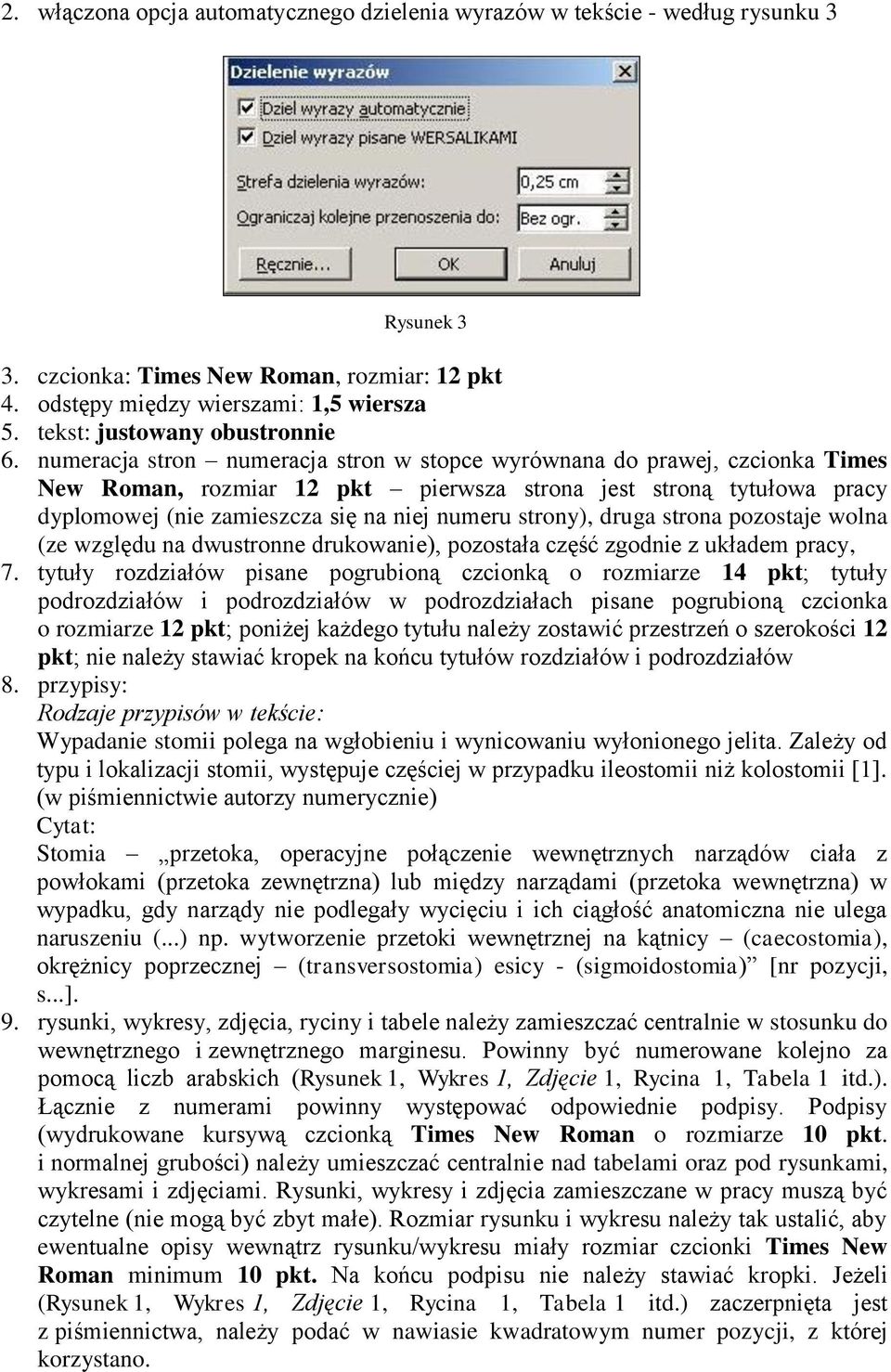 2. włączona opcja automatycznego dzielenia wyrazów w tekście - według rysunku 3

Dzielenie wyrazów
Dziel wyrazy automatycznie
Dziel wyrazy pisane WERSALIKAMI
Strefa dzielenia wyrazów: 0,25 cm
Ograniczaj kolejne przenoszenia do: Bez ogr.
Ręcznie... OK Anuluj

Rysunek 3

3. czcionka: Times New Roman, rozmiar: 12 pkt
4. odstępy między wierszami: 1,5 wiersza
5. tekst: justowany obustronnie
6. numeracja stron – numeracja stron w stopce wyrównana do prawej, czcionka Times New Roman, rozmiar 12 pkt – pierwsza strona jest stroną tytułowa pracy dyplomowej (nie zamieszcza się na niej numeru strony), druga strona pozostaje wolna (ze względu na dwustronne drukowanie), pozostała część zgodnie z układem pracy,
7. tytuły rozdziałów pisane pogrubioną czcionką o rozmiarze 14 pkt; tytuły podrozdziałów i podrozdziałów w podrozdziałach pisane pogrubioną czcionka o rozmiarze 12 pkt; poniżej każdego tytułu należy zostawić przestrzeń o szerokości 12 pkt; nie należy stawiać kropek na końcu tytułów rozdziałów i podrozdziałów
8. przypisy:
Rodzaje przypisów w tekście:
Wypadanie stomii polega na wgłobieniu i wynicowaniu wyłonionego jelita. Zależy od typu i lokalizacji stomii, występuje częściej w przypadku ileostomii niż kolostomii [1]. (w piśmiennictwie autorzy numerycznie)
Cytat:
Stomia – „przetoka, operacyjne połączenie wewnętrznych narządów ciała z powłokami (przetoka zewnętrzna) lub między narządami (przetoka wewnętrzna) w wypadku, gdy narządy nie podlegały wycięciu i ich ciągłość anatomiczna nie ulega naruszeniu (...) np. wytworzenie przetoki wewnętrznej na kątnicy – (caecostomia), okrężnicy poprzecznej – (transversostomia) esicy - (sigmoidostomia)” [nr pozycji, s...].
9. rysunki, wykresy, zdjęcia, ryciny i tabele należy zamieszczać centralnie w stosunku do wewnętrznego i zewnętrznego marginesu. Powinny być numerowane kolejno za pomocą liczb arabskich (Rysunek 1, Wykres 1, Zdjęcie 1, Rycina 1, Tabela 1 itd.). Łącznie z numerami powinny występować odpowiednie podpisy. Podpisy (wydrukowane kursywą czcionką Times New Roman o rozmiarze 10 pkt. i normalnej grubości) należy umieszczać centralnie nad tabelami oraz pod rysunkami, wykresami i zdjęciami. Rysunki, wykresy i zdjęcia zamieszczane w pracy muszą być czytelne (nie mogą być zbyt małe). Rozmiar rysunku i wykresu należy tak ustalić, aby ewentualne opisy wewnątrz rysunku/wykresu miały rozmiar czcionki Times New Roman minimum 10 pkt. Na końcu podpisu nie należy stawiać kropki. Jeżeli (Rysunek 1, Wykres 1, Zdjęcie 1, Rycina 1, Tabela 1 itd.) zaczerpnięta jest z piśmiennictwa, należy podać w nawiasie kwadratowym numer pozycji, z której korzystano.